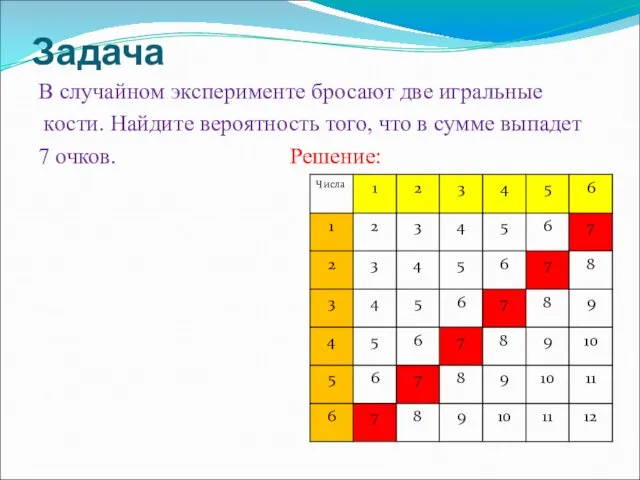 Задача

В случайном эксперименте бросают две игральные кости. Найдите вероятность того, что в сумме выпадет 7 очков.

Решение:

| Числа | 1 | 2 | 3 | 4 | 5 | 6 |
|---|---|---|---|---|---|---|
| 1 | 2 | 3 | 4 | 5 | 6 | 7 |
| 2 | 3 | 4 | 5 | 6 | 7 | 8 |
| 3 | 4 | 5 | 6 | 7 | 8 | 9 |
| 4 | 5 | 6 | 7 | 8 | 9 | 10 |
| 5 | 6 | 7 | 8 | 9 | 10 | 11 |
| 6 | 7 | 8 | 9 | 10 | 11 | 12 |